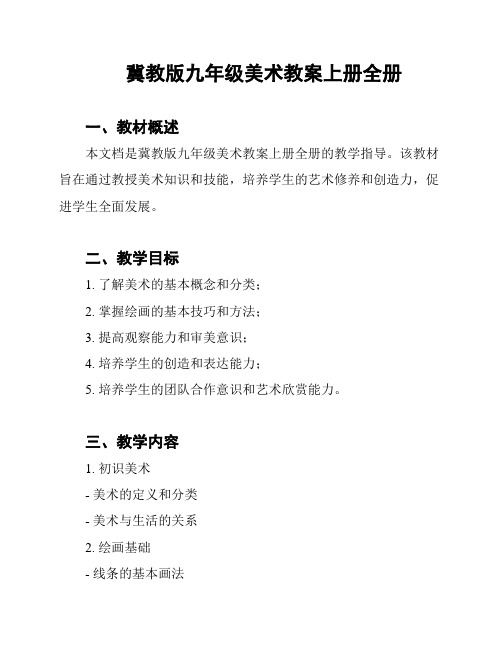 冀教版九年级美术教案上册全册

一、教材概述

本文档是冀教版九年级美术教案上册全册的教学指导。该教材旨在通过教授美术知识和技能，培养学生的艺术修养和创造力，促进学生全面发展。

二、教学目标

1. 了解美术的基本概念和分类；

2. 掌握绘画的基本技巧和方法；

3. 提高观察能力和审美意识；

4. 培养学生的创造和表达能力；

5. 培养学生的团队合作意识和艺术欣赏能力。

三、教学内容

1. 初识美术

- 美术的定义和分类

- 美术与生活的关系

2. 绘画基础

- 线条的基本画法